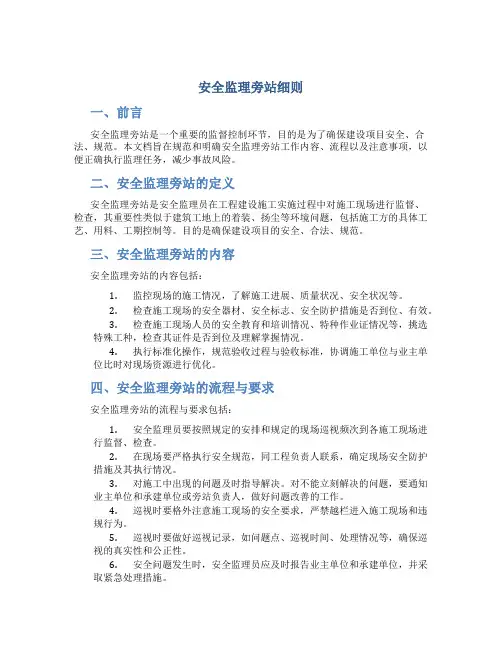 安全监理旁站细则

一、前言

安全监理旁站是一个重要的监督控制环节，目的是为了确保建设项目安全、合法、规范。本文档旨在规范和明确安全监理旁站工作内容、流程以及注意事项，以便正确执行监理任务，减少事故风险。

二、安全监理旁站的定义

安全监理旁站是安全监理员在工程建设施工实施过程中对施工现场进行监督、检查，其重要性类似于建筑工地上的着装、扬尘等环境问题，包括施工方的具体工艺、用料、工期控制等。目的是确保建设项目的安全、合法、规范。

三、安全监理旁站的内容

安全监理旁站的内容包括：

1. 监控现场的施工情况，了解施工进展、质量状况、安全状况等。
2. 检查施工现场的安全器材、安全标志、安全防护措施是否到位、有效。
3. 检查施工现场人员的安全教育和培训情况、特种作业证情况等，挑选特殊工种，检查其证件是否到位及理解掌握情况。
4. 执行标准化操作，规范验收过程与验收标准，协调施工单位与业主单位比时对现场资源进行优化。

四、安全监理旁站的流程与要求

安全监理旁站的流程与要求包括：

1. 安全监理员要按照规定的安排和规定的现场巡视频次到各施工现场进行监督、检查。
2. 在现场要严格执行安全规范，同工程负责人联系，确定现场安全防护措施及其执行情况。
3. 对施工中出现的问题及时指导解决。对不能立刻解决的问题，要通知业主单位和承建单位或旁站负责人，做好问题改善的工作。
4. 巡视时要格外注意施工现场的安全要求，严禁越栏进入施工现场和违规行为。
5. 巡视时要做好巡视记录，如问题点、巡视时间、处理情况等，确保巡视的真实性和公正性。
6. 安全问题发生时，安全监理员应及时报告业主单位和承建单位，并采取紧急处理措施。